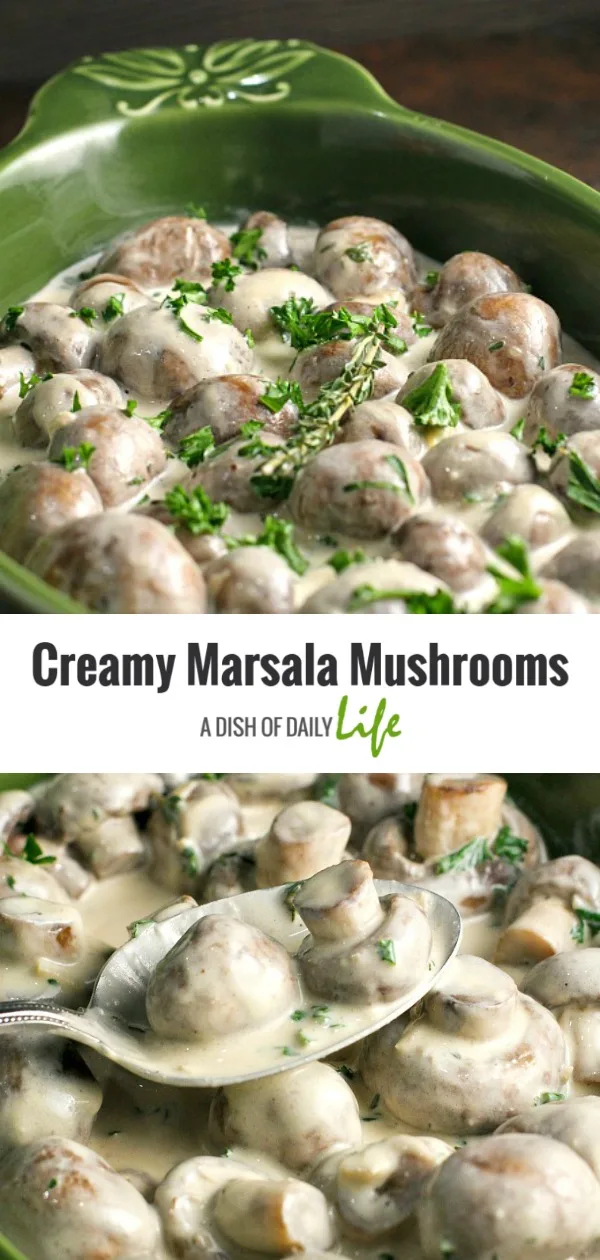 Creamy Marsala Mushrooms

A DISH OF DAILY Life